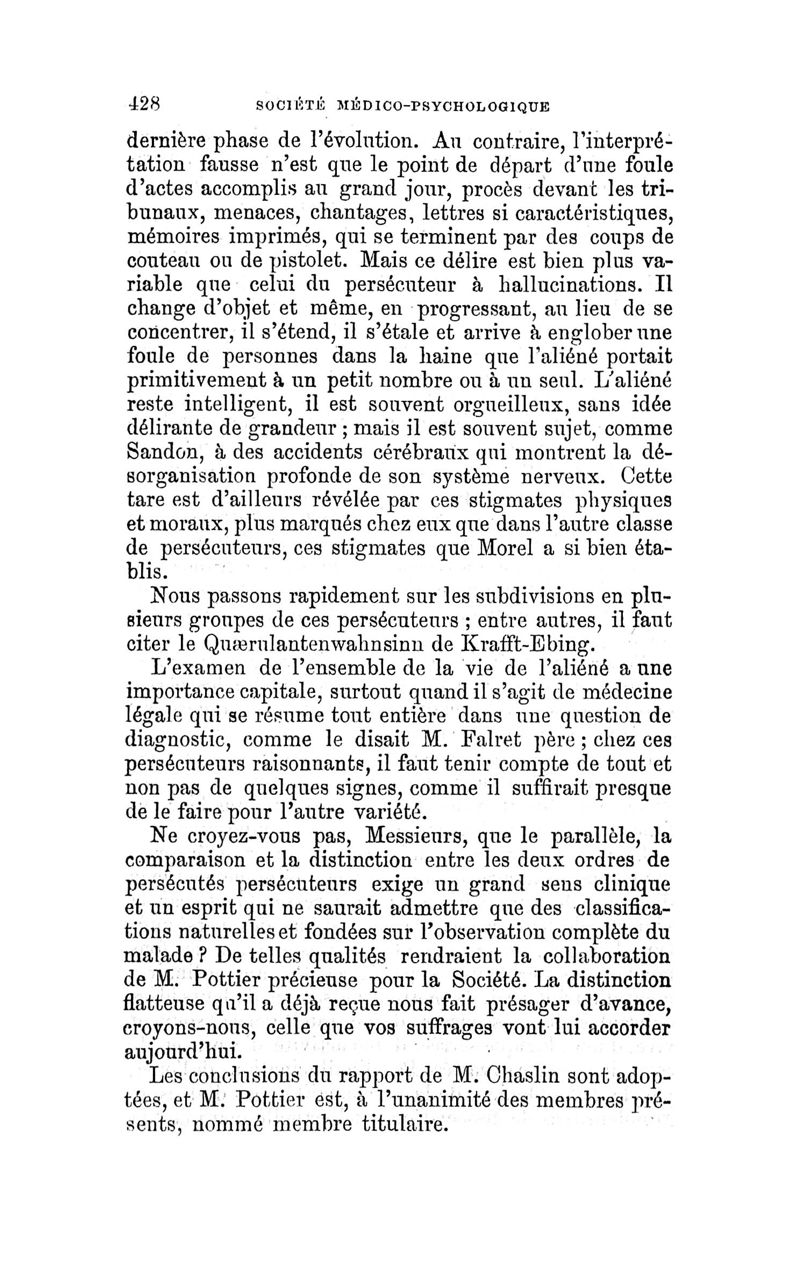 428 SOCIÉTÉ MÉDICO-PSYCHOLOGIQUE

dernière phase de l'évolution. Au contraire, l'interprétation fausse n'est que le point de départ d'une foule d'actes accomplis au grand jour, procès devant les tribunaux, menaces, chantages, lettres si caractéristiques, mémoires imprimés, qui se terminent par des coups de couteau ou de pistolet. Mais ce délire est bien plus variable que celui du persécuteur à hallucinations. Il change d'objet et même, en progressant, au lieu de se concentrer, il s'étend, il s'étale et arrive à englober une foule de personnes dans la haine que l'aliéné portait primitivement à un petit nombre ou à un seul. L'aliéné reste intelligent, il est souvent orgueilleux, sans idée délirante de grandeur ; mais il est souvent sujet, comme Sandon, à des accidents cérébraux qui montrent la désorganisation profonde de son système nerveux. Cette tare est d'ailleurs révélée par ces stigmates physiques et moraux, plus marqués chez eux que dans l'autre classe de persécuteurs, ces stigmates que Morel a si bien établis.

Nous passons rapidement sur les subdivisions en plusieurs groupes de ces persécuteurs ; entre autres, il faut citer le Quærulantenwahnsinn de Krafft-Ebing.

L'examen de l'ensemble de la vie de l'aliéné a une importance capitale, surtout quand il s'agit de médecine légale qui se résume tout entière dans une question de diagnostic, comme le disait M. Falret père ; chez ces persécuteurs raisonnants, il faut tenir compte de tout et non pas de quelques signes, comme il suffirait presque de le faire pour l'autre variété.

Ne croyez-vous pas, Messieurs, que le parallèle, la comparaison et la distinction entre les deux ordres de persécutés persécuteurs exige un grand sens clinique et un esprit qui ne saurait admettre que des classifications naturelles et fondées sur l'observation complète du malade ? De telles qualités rendraient la collaboration de M. Pottier précieuse pour la Société. La distinction flatteuse qu'il a déjà reçue nous fait présager d'avance, croyons-nous, celle que vos suffrages vont lui accorder aujourd'hui.

Les conclusions du rapport de M. Chaslin sont adoptées, et M. Pottier est, à l'unanimité des membres présents, nommé membre titulaire.